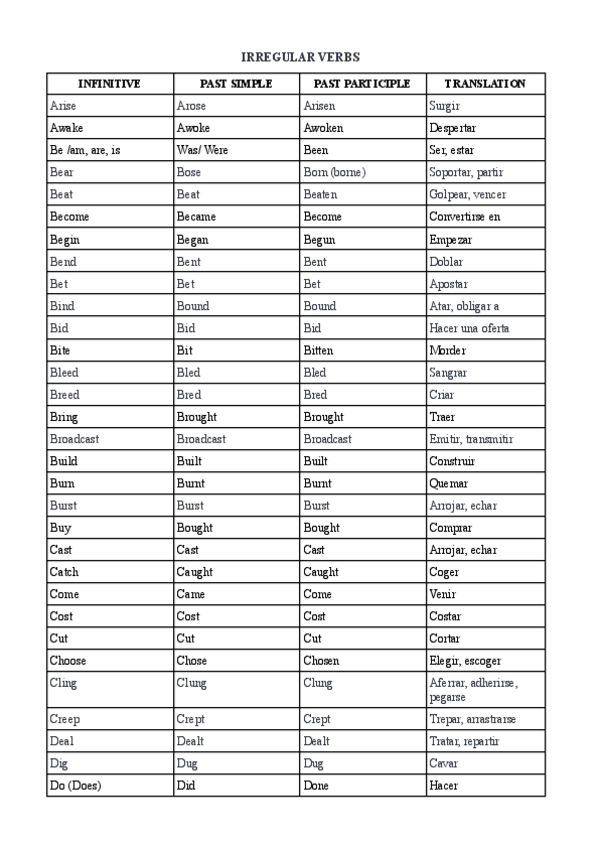 IRREGULAR VERBS

| INFINITIVE | PAST SIMPLE | PAST PARTICIPLE | TRANSLATION |
|---|---|---|---|
| Arise | Arose | Arisen | Surgir |
| Awake | Awoke | Awoken | Despertar |
| Be /am, are, is | Was/ Were | Been | Ser, estar |
| Bear | Bose | Born (borne) | Soportar, partir |
| Beat | Beat | Beaten | Golpear, vencer |
| Become | Became | Become | Convertirse en |
| Begin | Began | Begun | Empezar |
| Bend | Bent | Bent | Doblar |
| Bet | Bet | Bet | Apostar |
| Bind | Bound | Bound | Atar, obligar a |
| Bid | Bid | Bid | Hacer una oferta |
| Bite | Bit | Bitten | Morder |
| Bleed | Bled | Bled | Sangrar |
| Breed | Bred | Bred | Criar |
| Bring | Brought | Brought | Traer |
| Broadcast | Broadcast | Broadcast | Emitir, transmitir |
| Build | Built | Built | Construir |
| Burn | Burnt | Burnt | Quemar |
| Burst | Burst | Burst | Arrojar, echar |
| Buy | Bought | Bought | Comprar |
| Cast | Cast | Cast | Arrojar, echar |
| Catch | Caught | Caught | Coger |
| Come | Came | Come | Venir |
| Cost | Cost | Cost | Costar |
| Cut | Cut | Cut | Cortar |
| Choose | Chose | Chosen | Elegir, escoger |
| Cling | Clung | Clung | Aferrar, adherirse, pegarse |
| Creep | Crept | Crept | Trepar, arrastrarse |
| Deal | Dealt | Dealt | Tratar, repartir |
| Dig | Dug | Dug | Cavar |
| Do (Does) | Did | Done | Hacer |